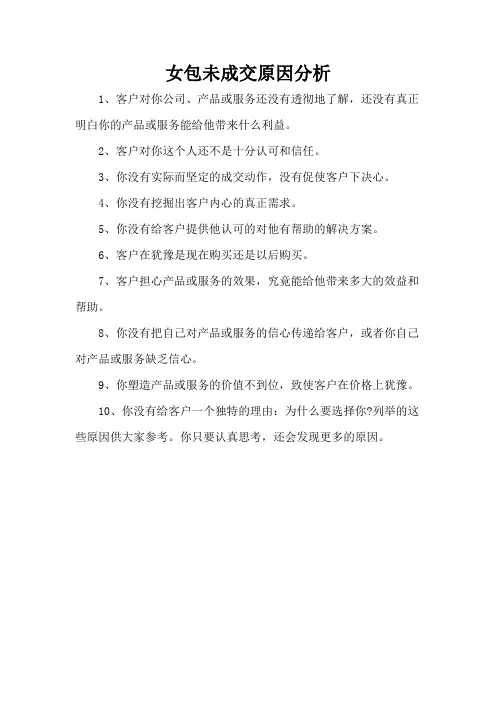 女包未成交原因分析

1、客户对你公司、产品或服务还没有透彻地了解，还没有真正明白你的产品或服务能给他带来什么利益。

2、客户对你这个人还不是十分认可和信任。

3、你没有实际而坚定的成交动作，没有促使客户下决心。

4、你没有挖掘出客户内心的真正需求。

5、你没有给客户提供他认可的对他有帮助的解决方案。

6、客户在犹豫是现在购买还是以后购买。

7、客户担心产品或服务的效果，究竟能给他带来多大的效益和帮助。

8、你没有把自己对产品或服务的信心传递给客户，或者你自己对产品或服务缺乏信心。

9、你塑造产品或服务的价值不到位，致使客户在价格上犹豫。

10、你没有给客户一个独特的理由：为什么要选择你?列举的这些原因供大家参考。你只要认真思考，还会发现更多的原因。